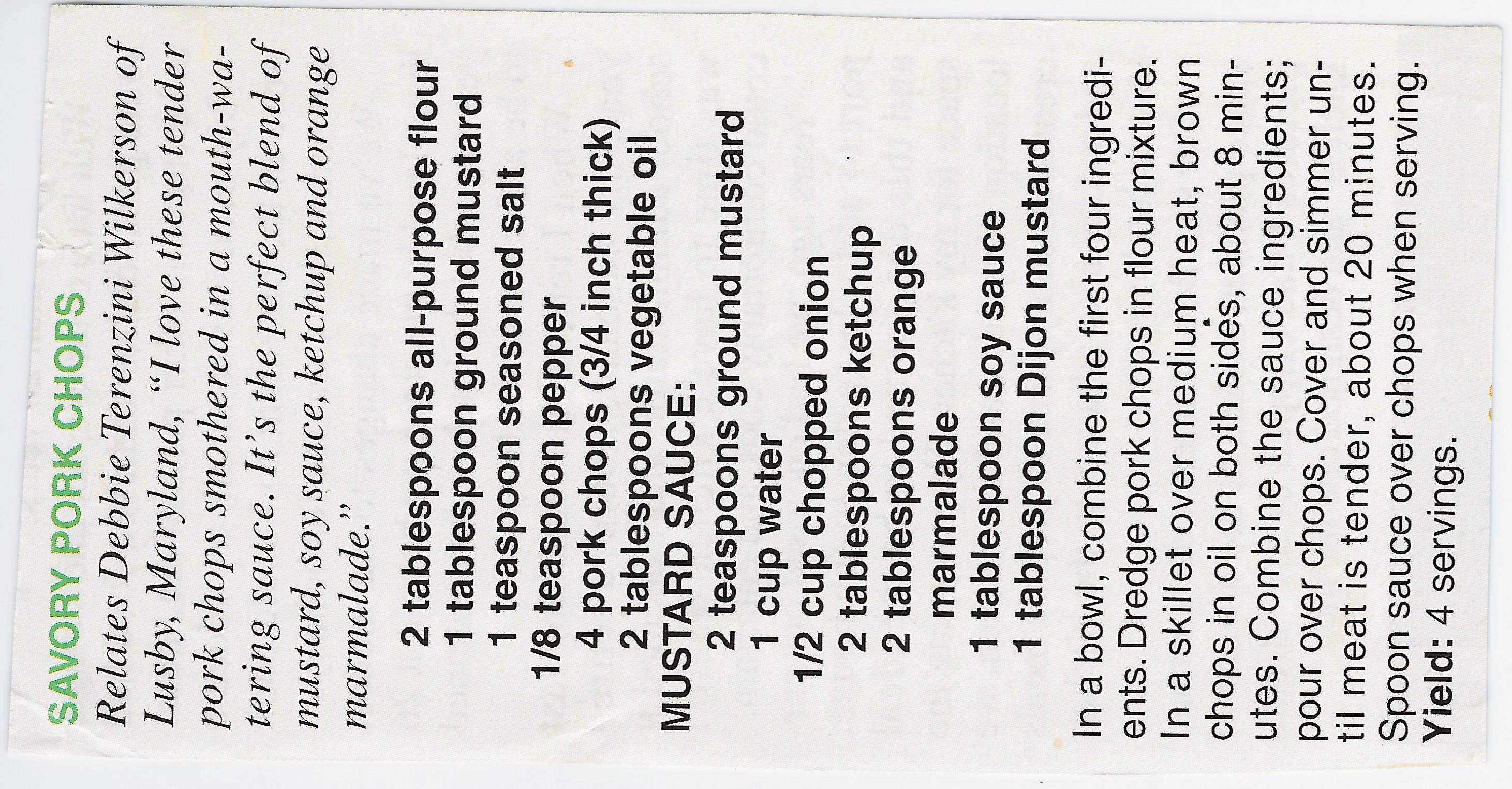 SAVORY PORK CHOPS

Relates Debbie Terenzini Wilkerson of Lusby, Maryland, "I love these tender pork chops smothered in a mouth-watering sauce. It's the perfect blend of mustard, soy sauce, ketchup and orange marmalade."

2 tablespoons all-purpose flour
1 tablespoon ground mustard
1 teaspoon seasoned salt
1/8 teaspoon pepper
4 pork chops (3/4 inch thick)
2 tablespoons vegetable oil
MUSTARD SAUCE:
2 teaspoons ground mustard
1 cup water
1/2 cup chopped onion
2 tablespoons ketchup
2 tablespoons orange marmalade
1 tablespoon soy sauce
1 tablespoon Dijon mustard

In a bowl, combine the first four ingredients. Dredge pork chops in flour mixture. In a skillet over medium heat, brown chops in oil on both sides, about 8 minutes. Combine the sauce ingredients; pour over chops. Cover and simmer until meat is tender, about 20 minutes. Spoon sauce over chops when serving. Yield: 4 servings.